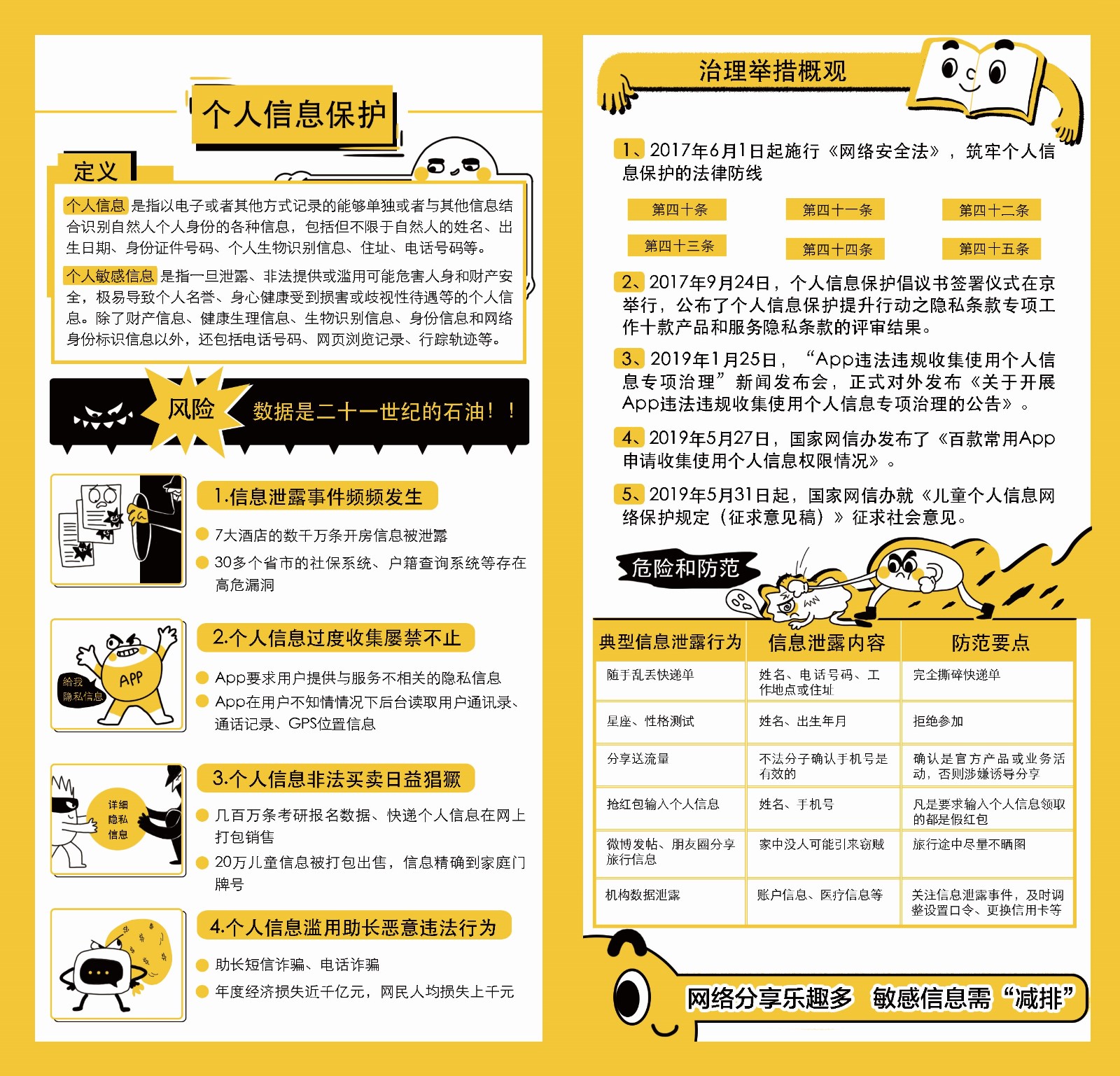 个人信息保护

定义

个人信息 是指以电子或者其他方式记录的能够单独或者与其他信息结合识别自然人个人身份的各种信息，包括但不限于自然人的姓名、出生日期、身份证件号码、个人生物识别信息、住址、电话号码等。

个人敏感信息 是指一旦泄露、非法提供或滥用可能危害人身和财产安全，极易导致个人名誉、身心健康受到损害或歧视性待遇等的个人信息。除了财产信息、健康生理信息、生物识别信息、身份信息和网络身份标识信息以外，还包括电话号码、网页浏览记录、行踪轨迹等。

风险 数据是二十一世纪的石油！！

1.信息泄露事件频频发生

7大酒店的数千万条开房信息被泄露

30多个省市的社保系统、户籍查询系统等存在高危漏洞

给我隐私信息 APP

2.个人信息过度收集屡禁不止

App要求用户提供与服务不相关的隐私信息

App在用户不知情情况下后台读取用户通讯录、通话记录、GPS位置信息

详细隐私信息

3.个人信息非法买卖日益猖獗

几百万条考研报名数据、快递个人信息在网上打包销售

20万儿童信息被打包出售，信息精确到家庭门牌号

4.个人信息滥用助长恶意违法行为

助长短信诈骗、电话诈骗

年度经济损失近千亿元，网民人均损失上千元

治理举措概观

1、2017年6月1日起施行《网络安全法》，筑牢个人信息保护的法律防线

第四十条 第四十一条 第四十二条
第四十三条 第四十四条 第四十五条

2、2017年9月24日，个人信息保护倡议书签署仪式在京举行，公布了个人信息保护提升行动之隐私条款专项工作十款产品和服务隐私条款的评审结果。

3、2019年1月25日，“App违法违规收集使用个人信息专项治理”新闻发布会，正式对外发布《关于开展App违法违规收集使用个人信息专项治理的公告》。

4、2019年5月27日，国家网信办发布了《百款常用App申请收集使用个人信息权限情况》。

5、2019年5月31日起，国家网信办就《儿童个人信息网络保护规定（征求意见稿）》征求社会意见。

危险和防范

| 典型信息泄露行为 | 信息泄露内容 | 防范要点 |
|---|---|---|
| 随手乱丢快递单 | 姓名、电话号码、工作地点或住址 | 完全撕碎快递单 |
| 星座、性格测试 | 姓名、出生年月 | 拒绝参加 |
| 分享送流量 | 不法分子确认手机号是有效的 | 确认是官方产品或业务活动，否则涉嫌诱导分享 |
| 抢红包输入个人信息 | 姓名、手机号 | 凡是要求输入个人信息领取的都是假红包 |
| 微博发帖、朋友圈分享旅行信息 | 家中没人可能引来窃贼 | 旅行途中尽量不晒图 |
| 机构数据泄露 | 账户信息、医疗信息等 | 关注信息泄露事件，及时调整设置口令、更换信用卡等 |

网络分享乐趣多 敏感信息需“减排”